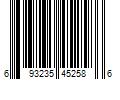 6 93235 45258 6